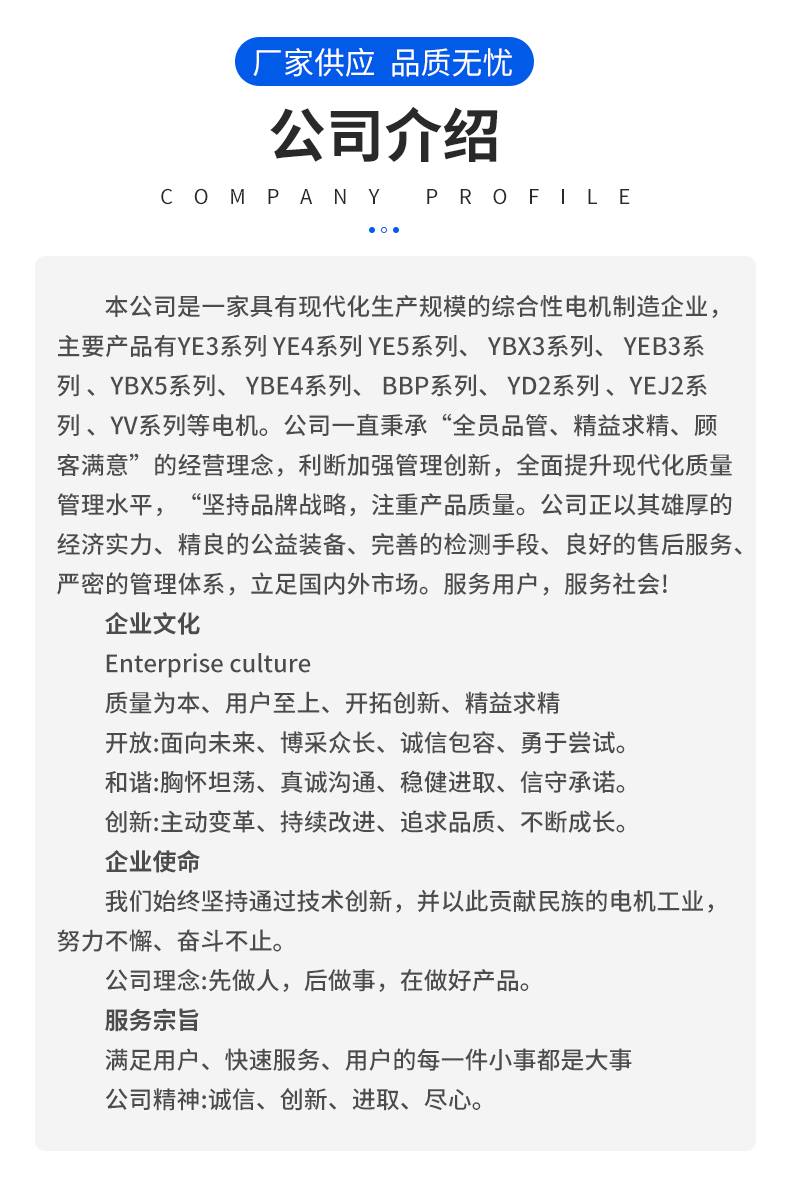 厂家供应 品质无忧

公司介绍

COMPANY PROFILE

本公司是一家具有现代化生产规模的综合性电机制造企业，主要产品有YE3系列 YE4系列 YE5系列、 YBX3系列、 YEB3系列 、YBX5系列、 YBE4系列、 BBP系列、 YD2系列 、YEJ2系列 、YV系列等电机。公司一直秉承“全员品管、精益求精、顾客满意”的经营理念，利断加强管理创新，全面提升现代化质量管理水平，“坚持品牌战略，注重产品质量。公司正以其雄厚的经济实力、精良的公益装备、完善的检测手段、良好的售后服务、严密的管理体系，立足国内外市场。服务用户，服务社会!

企业文化

Enterprise culture

质量为本、用户至上、开拓创新、精益求精

开放:面向未来、博采众长、诚信包容、勇于尝试。

和谐:胸怀坦荡、真诚沟通、稳健进取、信守承诺。

创新:主动变革、持续改进、追求品质、不断成长。

企业使命

我们始终坚持通过技术创新，并以此贡献民族的电机工业，努力不懈、奋斗不止。

公司理念:先做人，后做事，在做好产品。

服务宗旨

满足用户、快速服务、用户的每一件小事都是大事

公司精神:诚信、创新、进取、尽心。